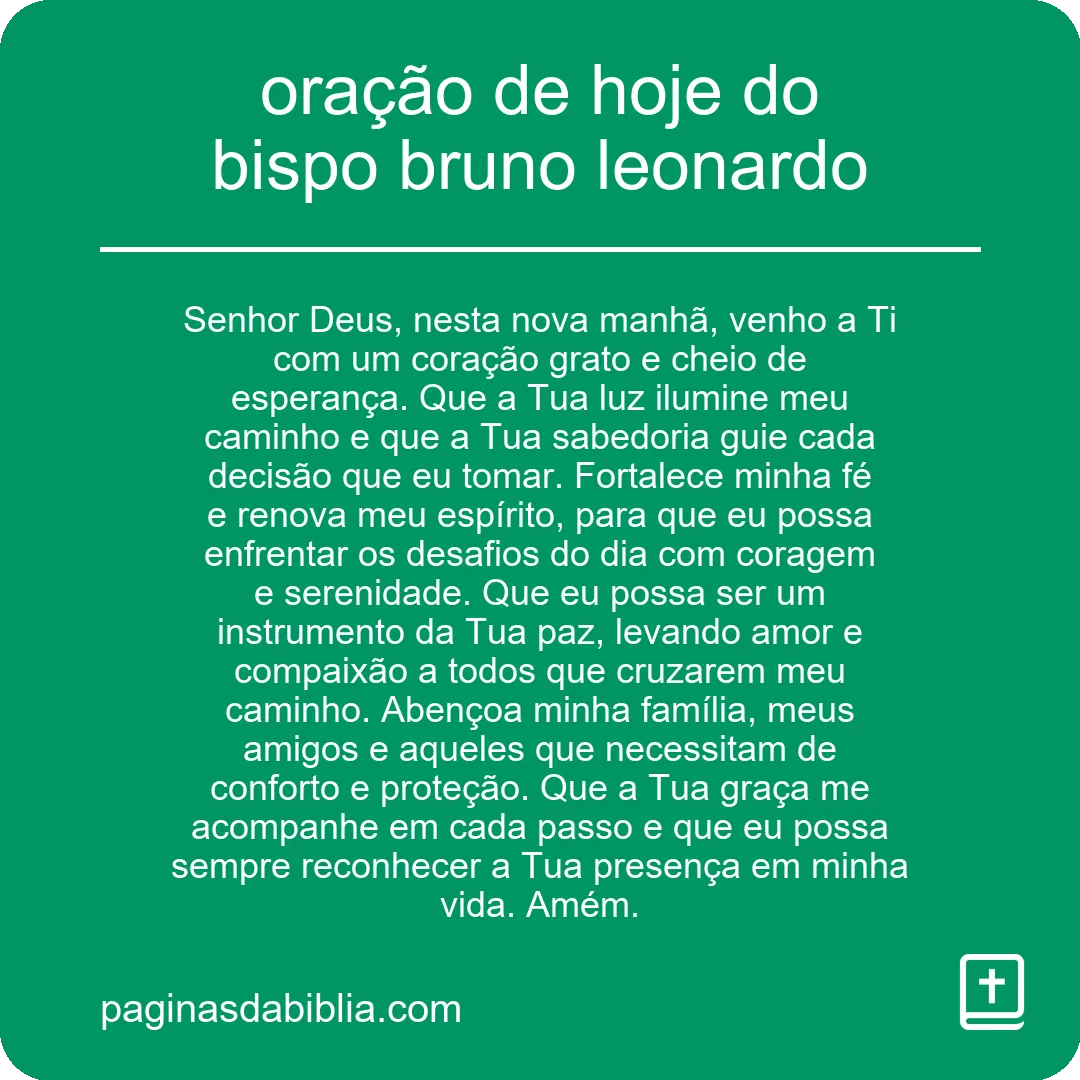 oração de hoje do bispo bruno leonardo

Senhor Deus, nesta nova manhã, venho a Ti com um coração grato e cheio de esperança. Que a Tua luz ilumine meu caminho e que a Tua sabedoria guie cada decisão que eu tomar. Fortalece minha fé e renova meu espírito, para que eu possa enfrentar os desafios do dia com coragem e serenidade. Que eu possa ser um instrumento da Tua paz, levando amor e compaixão a todos que cruzarem meu caminho. Abençoa minha família, meus amigos e aqueles que necessitam de conforto e proteção. Que a Tua graça me acompanhe em cada passo e que eu possa sempre reconhecer a Tua presença em minha vida. Amém.

paginasdabiblia.com